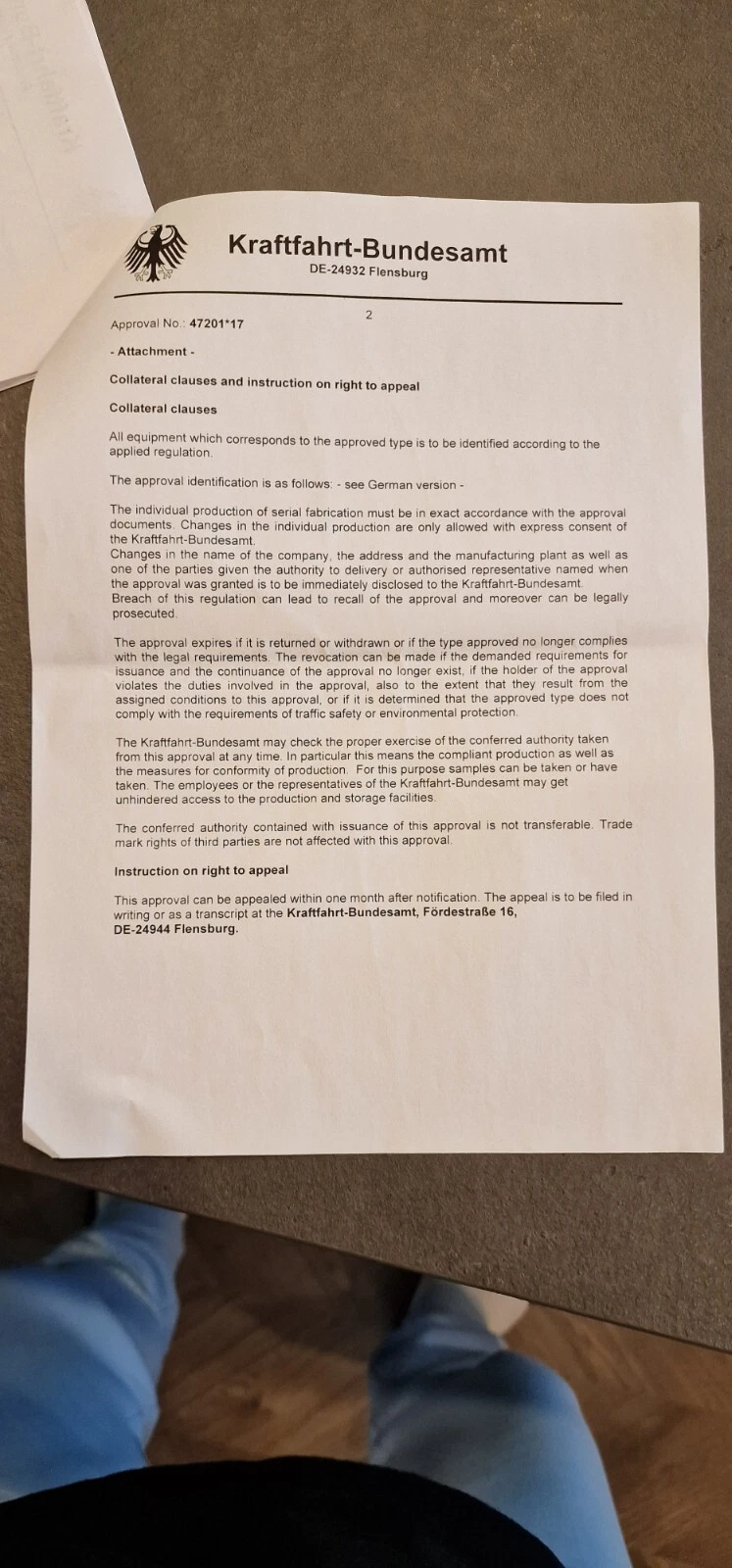 Kraftfahrt-Bundesamt
DE-24932 Flensburg

2

Approval No.: 47201*17

- Attachment -

Collateral clauses and instruction on right to appeal

Collateral clauses

All equipment which corresponds to the approved type is to be identified according to the applied regulation.

The approval identification is as follows: - see German version -

The individual production of serial fabrication must be in exact accordance with the approval documents. Changes in the individual production are only allowed with express consent of the Kraftfahrt-Bundesamt.
Changes in the name of the company, the address and the manufacturing plant as well as one of the parties given the authority to delivery or authorised representative named when the approval was granted is to be immediately disclosed to the Kraftfahrt-Bundesamt.
Breach of this regulation can lead to recall of the approval and moreover can be legally prosecuted.

The approval expires if it is returned or withdrawn or if the type approved no longer complies with the legal requirements. The revocation can be made if the demanded requirements for issuance and the continuance of the approval no longer exist, if the holder of the approval violates the duties involved in the approval, also to the extent that they result from the assigned conditions to this approval, or if it is determined that the approved type does not comply with the requirements of traffic safety or environmental protection.

The Kraftfahrt-Bundesamt may check the proper exercise of the conferred authority taken from this approval at any time. In particular this means the compliant production as well as the measures for conformity of production. For this purpose samples can be taken or have taken. The employees or the representatives of the Kraftfahrt-Bundesamt may get unhindered access to the production and storage facilities.

The conferred authority contained with issuance of this approval is not transferable. Trade mark rights of third parties are not affected with this approval.

Instruction on right to appeal

This approval can be appealed within one month after notification. The appeal is to be filed in writing or as a transcript at the Kraftfahrt-Bundesamt, Fördestraße 16, DE-24944 Flensburg.